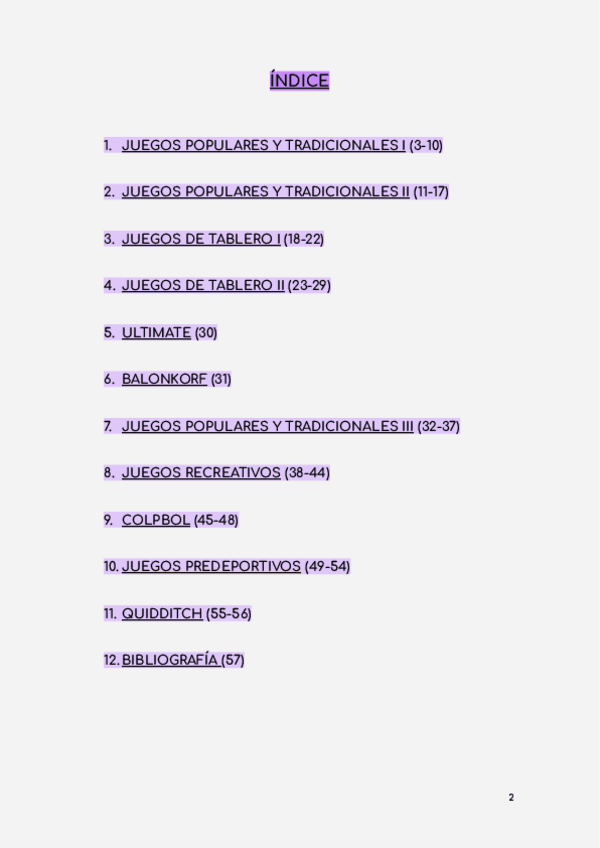 ÍNDICE

1. JUEGOS POPULARES Y TRADICIONALES I (3-10)

2. JUEGOS POPULARES Y TRADICIONALES II (11-17)

3. JUEGOS DE TABLERO I (18-22)

4. JUEGOS DE TABLERO II (23-29)

5. ULTIMATE (30)

6. BALONKORF (31)

7. JUEGOS POPULARES Y TRADICIONALES III (32-37)

8. JUEGOS RECREATIVOS (38-44)

9. COLPBOL (45-48)

10. JUEGOS PREDEPORTIVOS (49-54)

11. QUIDDITCH (55-56)

12. BIBLIOGRAFÍA (57)

2